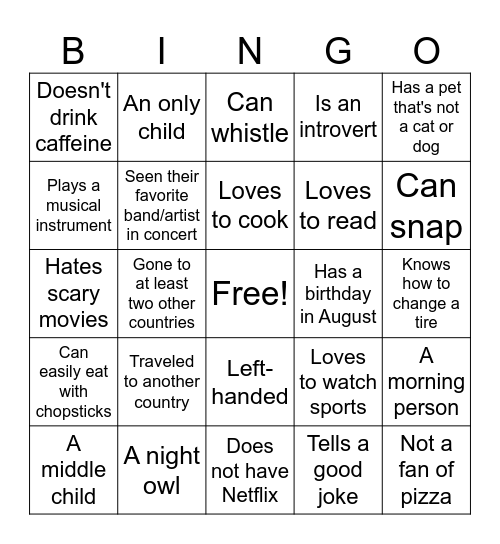 | B | I | N | G | O |
|---|---|---|---|---|
| Doesn't drink caffeine | An only child | Can whistle | Is an introvert | Has a pet that's not a cat or dog |
| Plays a musical instrument | Seen their favorite band/artist in concert | Loves to cook | Loves to read | Can snap |
| Hates scary movies | Gone to at least two other countries | Free! | Has a birthday in August | Knows how to change a tire |
| Can easily eat with chopsticks | Traveled to another country | Left-handed | Loves to watch sports | A morning person |
| A middle child | A night owl | Does not have Netflix | Tells a good joke | Not a fan of pizza |